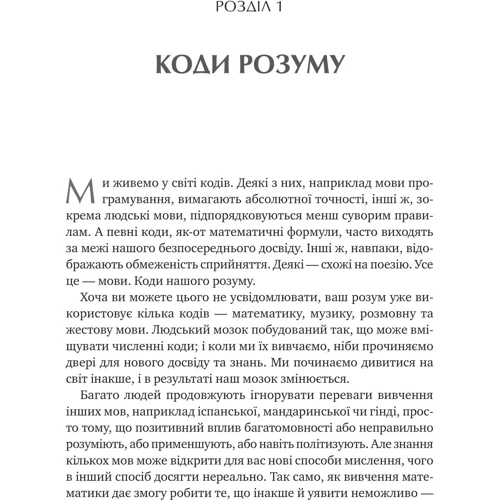 РОЗДІЛ 1

КОДИ РОЗУМУ

Ми живемо у світі кодів. Деякі з них, наприклад мови програмування, вимагають абсолютної точності, інші ж, зокрема людські мови, підпорядковуються менш суворим правилам. А певні коди, як-от математичні формули, часто виходять за межі нашого безпосереднього досвіду. Інші ж, навпаки, відображають обмеженість сприйняття. Деякі — схожі на поезію. Усе це — мови. Коди нашого розуму.

Хоча ви можете цього не усвідомлювати, ваш розум уже використовує кілька кодів — математику, музику, розмовну та жестову мови. Людський мозок побудований так, що може вміщувати численні коди; і коли ми їх вивчаємо, ніби прочиняємо двері для нового досвіду та знань. Ми починаємо дивитися на світ інакше, і в результаті наш мозок змінюється.

Багато людей продовжують ігнорувати переваги вивчення інших мов, наприклад іспанської, мандаринської чи гінді, просто тому, що позитивний вплив багатомовності або неправильно розуміють, або применшують, або навіть політизують. Але знання кількох мов може відкрити для вас нові способи мислення, чого в інший спосіб досягти нереально. Так само, як вивчення математики дає змогу робити те, що інакше й уявити неможливо —